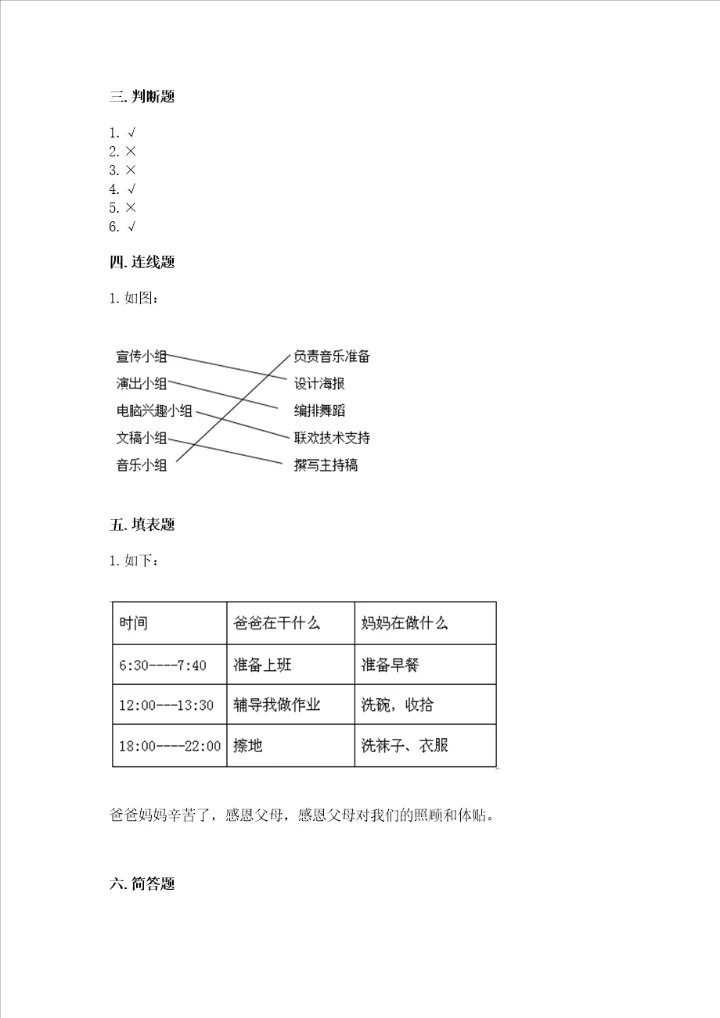 三. 判断题

1. √
2. ×
3. ×
4. √
5. ×
6. √

四. 连线题

1. 如图：

宣传小组
演出小组
电脑兴趣小组
文稿小组
音乐小组

负责音乐准备
设计海报
编排舞蹈
联欢技术支持
撰写主持稿

五. 填表题

1. 如下：

| 时间 | 爸爸在干什么 | 妈妈在做什么 |
|---|---|---|
| 6:30----7:40 | 准备上班 | 准备早餐 |
| 12:00---13:30 | 辅导我做作业 | 洗碗，收拾 |
| 18:00----22:00 | 擦地 | 洗袜子、衣服 |

爸爸妈妈辛苦了，感恩父母，感恩父母对我们的照顾和体贴。

六. 简答题